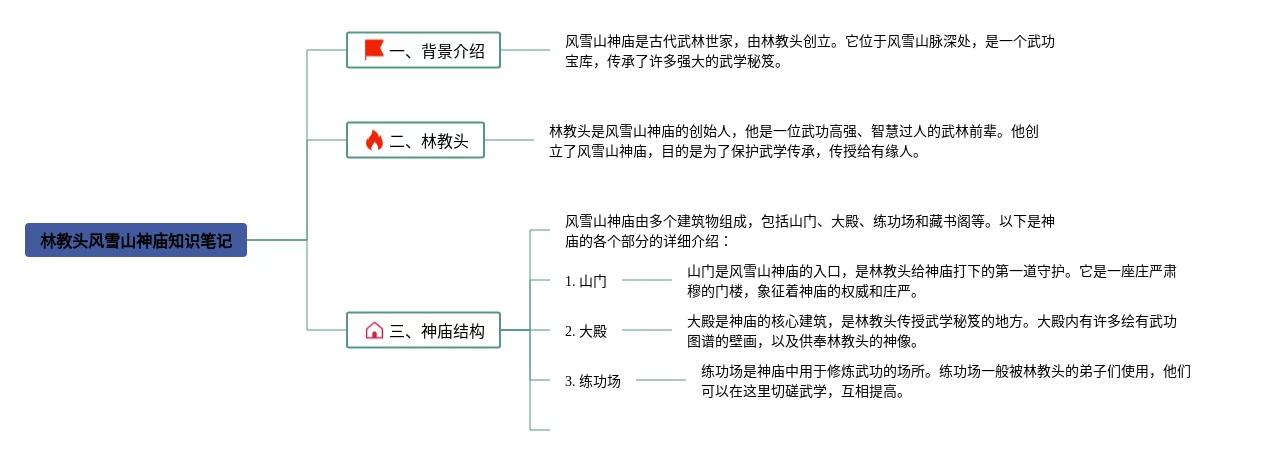 林教头风雪山神庙知识笔记

一、背景介绍

风雪山神庙是古代武林世家，由林教头创立。它位于风雪山脉深处，是一个武功宝库，传承了许多强大的武学秘笈。

二、林教头

林教头是风雪山神庙的创始人，他是一位武功高强、智慧过人的武林前辈。他创立了风雪山神庙，目的是为了保护武学传承，传授给有缘人。

三、神庙结构

风雪山神庙由多个建筑物组成，包括山门、大殿、练功场和藏书阁等。以下是神庙的各个部分的详细介绍：

1. 山门

山门是风雪山神庙的入口，是林教头给神庙打下的第一道守护。它是一座庄严肃穆的门楼，象征着神庙的权威和庄严。

2. 大殿

大殿是神庙的核心建筑，是林教头传授武学秘笈的地方。大殿内有许多绘有武功图谱的壁画，以及供奉林教头的神像。

3. 练功场

练功场是神庙中用于修炼武功的场所。练功场一般被林教头的弟子们使用，他们可以在这里切磋武学，互相提高。